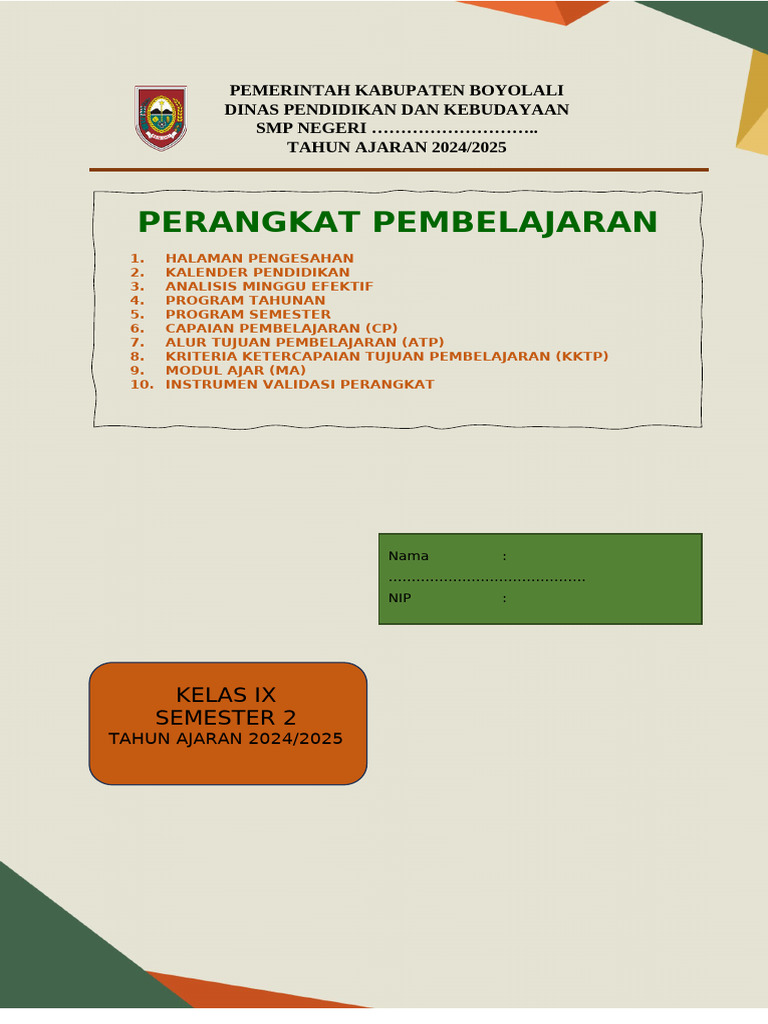 PEMERINTAH KABUPATEN BOYOLALI
DINAS PENDIDIKAN DAN KEBUDAYAAN
SMP NEGERI ………………………..
TAHUN AJARAN 2024/2025

PERANGKAT PEMBELAJARAN

1. HALAMAN PENGESAHAN
2. KALENDER PENDIDIKAN
3. ANALISIS MINGGU EFEKTIF
4. PROGRAM TAHUNAN
5. PROGRAM SEMESTER
6. CAPAIAN PEMBELAJARAN (CP)
7. ALUR TUJUAN PEMBELAJARAN (ATP)
8. KRITERIA KETERCAPAIAN TUJUAN PEMBELAJARAN (KKTP)
9. MODUL AJAR (MA)
10. INSTRUMEN VALIDASI PERANGKAT

Nama :
……………………………………
NIP :

KELAS IX
SEMESTER 2
TAHUN AJARAN 2024/2025